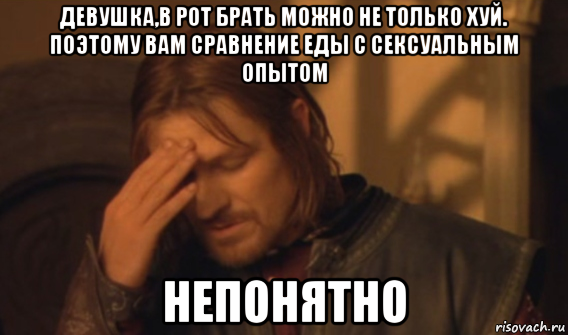 ДЕВУШКА,В РОТ БРАТЬ МОЖНО НЕ ТОЛЬКО ХУЙ. ПОЭТОМУ ВАМ СРАВНЕНИЕ ЕДЫ С СЕКСУАЛЬНЫМ ОПЫТОМ

НЕПОНЯТНО

risovach.ru